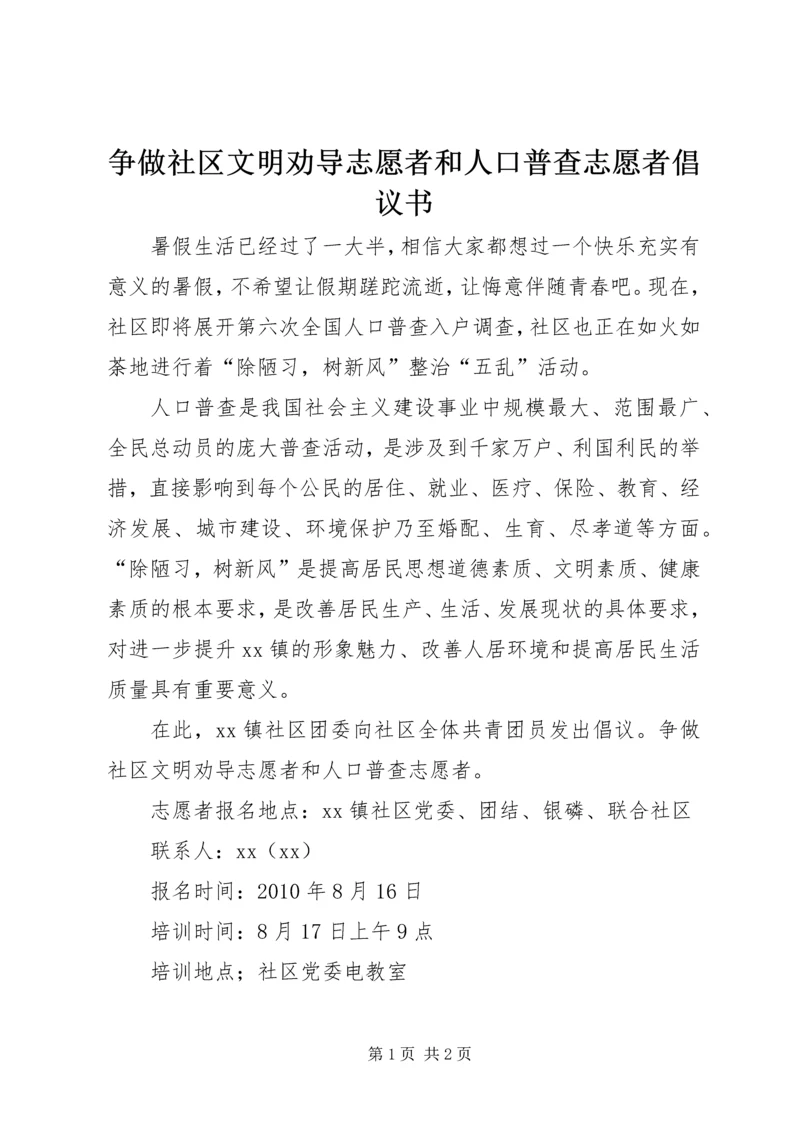 争做社区文明劝导志愿者和人口普查志愿者倡议书

暑假生活已经过了一大半，相信大家都想过一个快乐充实有意义的暑假，不希望让假期蹉跎流逝，让悔意伴随青春吧。现在，社区即将展开第六次全国人口普查入户调查，社区也正在如火如荼地进行着“除陋习，树新风”整治“五乱”活动。

人口普查是我国社会主义建设事业中规模最大、范围最广、全民总动员的庞大普查活动，是涉及到千家万户、利国利民的举措，直接影响到每个公民的居住、就业、医疗、保险、教育、经济发展、城市建设、环境保护乃至婚配、生育、尽孝道等方面。“除陋习，树新风”是提高居民思想道德素质、文明素质、健康素质的根本要求，是改善居民生产、生活、发展现状的具体要求，对进一步提升xx镇的形象魅力、改善人居环境和提高居民生活质量具有重要意义。

在此，xx镇社区团委向社区全体共青团员发出倡议。争做社区文明劝导志愿者和人口普查志愿者。

志愿者报名地点：xx镇社区党委、团结、银磷、联合社区

联系人：xx（xx）

报名时间：2010年8月16日

培训时间：8月17日上午9点

培训地点；社区党委电教室

第1页 共2页